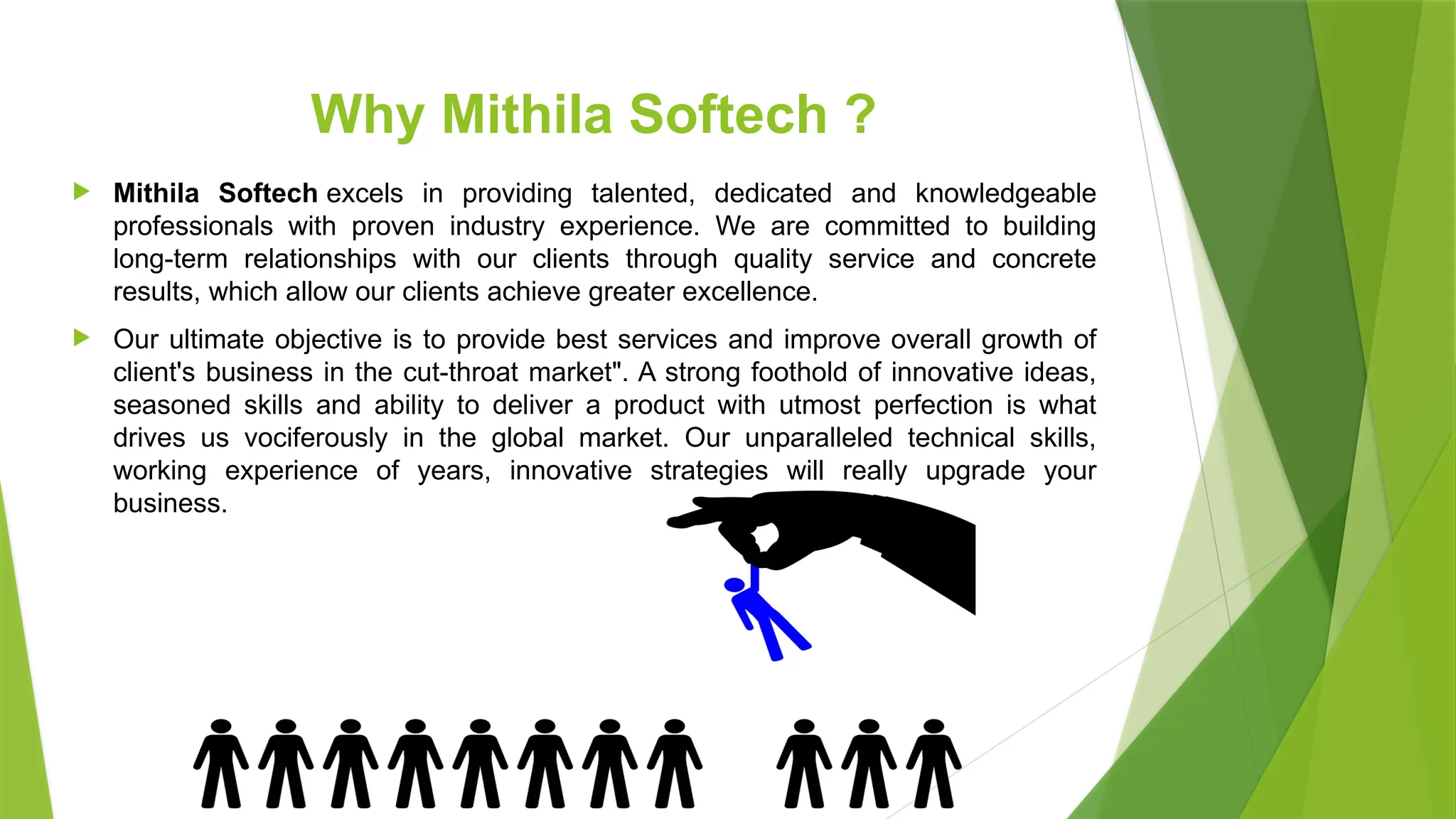 Why Mithila Softech ?

Mithila Softech excels in providing talented, dedicated and knowledgeable professionals with proven industry experience. We are committed to building long-term relationships with our clients through quality service and concrete results, which allow our clients achieve greater excellence.

Our ultimate objective is to provide best services and improve overall growth of client's business in the cut-throat market". A strong foothold of innovative ideas, seasoned skills and ability to deliver a product with utmost perfection is what drives us vociferously in the global market. Our unparalleled technical skills, working experience of years, innovative strategies will really upgrade your business.